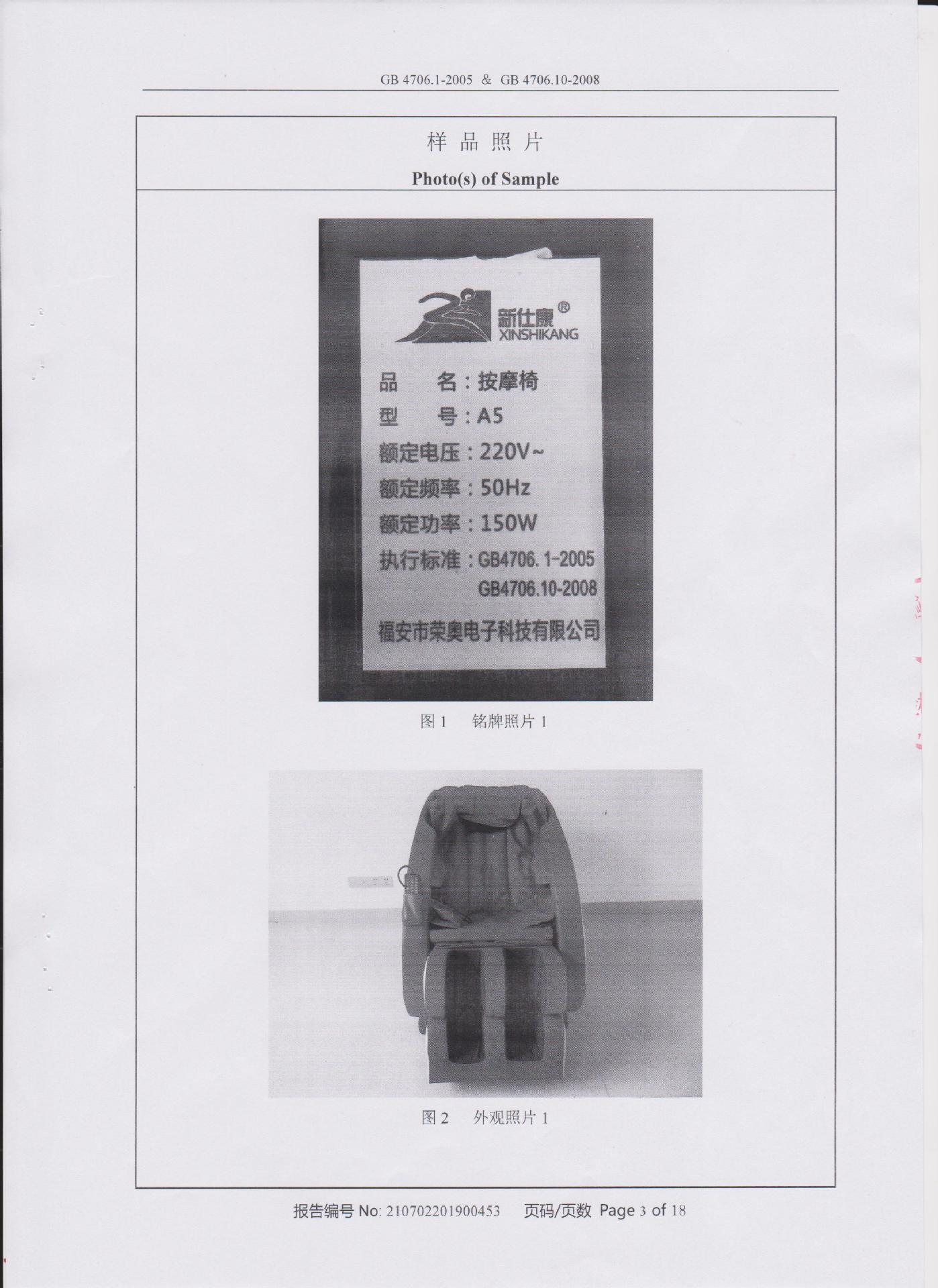 GB 4706.1-2005 & GB 4706.10-2008

样 品 照 片

Photo(s) of Sample

新仕康®
XINSHIKANG

品 名：按摩椅
型 号：A5
额定电压：220V~
额定频率：50Hz
额定功率：150W
执行标准：GB4706.1-2005
GB4706.10-2008
福安市荣奥电子科技有限公司

图 1 铭牌照片 1

图 2 外观照片 1

报告编号 No: 210702201900453 页码/页数 Page 3 of 18